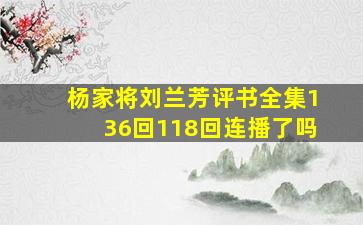 杨家将刘兰芳评书全集136回118回连播了吗